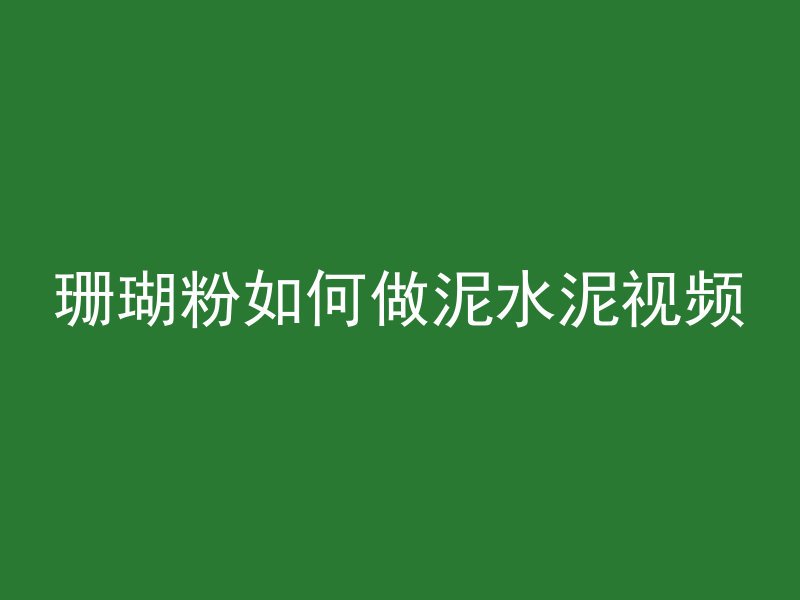 珊瑚粉如何做泥水泥视频